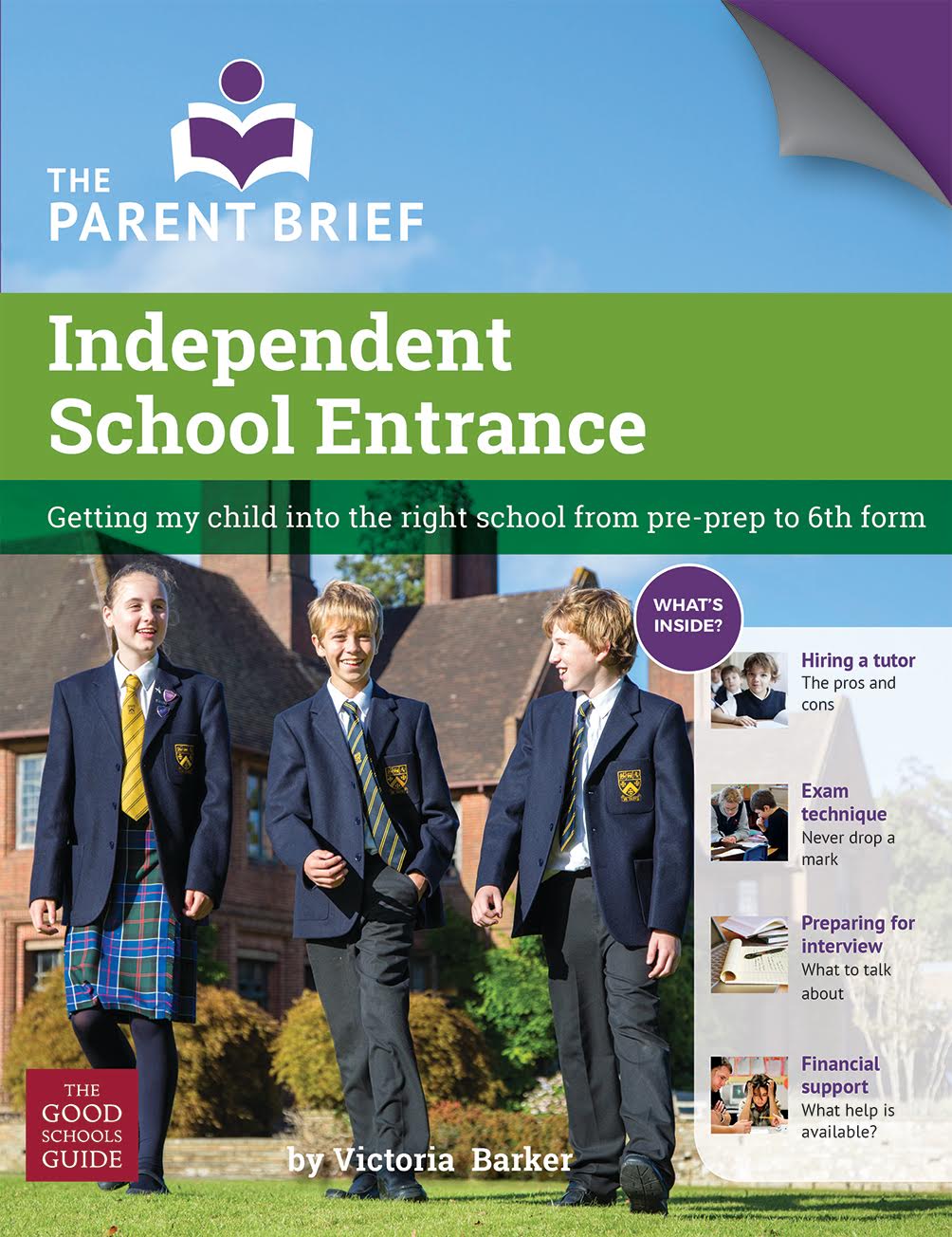 THE
PARENT BRIEF

Independent School Entrance

Getting my child into the right school from pre-prep to 6th form

WHAT'S INSIDE?

Hiring a tutor
The pros and cons

Exam technique
Never drop a mark

Preparing for interview
What to talk about

Financial support
What help is available?

THE GOOD SCHOOLS GUIDE

by Victoria Barker